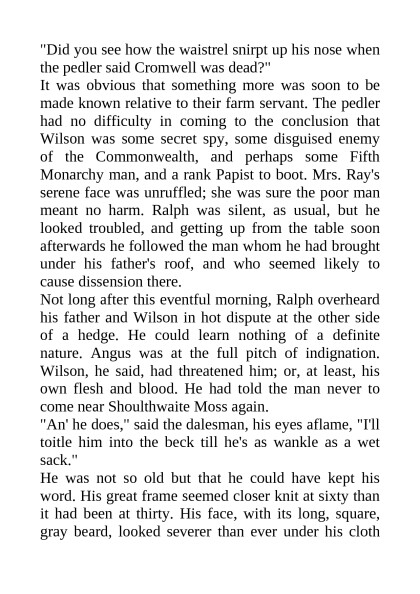 "Did you see how the waistrel snirpt up his nose when the pedler said Cromwell was dead?"
It was obvious that something more was soon to be made known relative to their farm servant. The pedler had no difficulty in coming to the conclusion that Wilson was some secret spy, some disguised enemy of the Commonwealth, and perhaps some Fifth Monarchy man, and a rank Papist to boot. Mrs. Ray's serene face was unruffled; she was sure the poor man meant no harm. Ralph was silent, as usual, but he looked troubled, and getting up from the table soon afterwards he followed the man whom he had brought under his father's roof, and who seemed likely to cause dissension there.
Not long after this eventful morning, Ralph overheard his father and Wilson in hot dispute at the other side of a hedge. He could learn nothing of a definite nature. Angus was at the full pitch of indignation. Wilson, he said, had threatened him; or, at least, his own flesh and blood. He had told the man never to come near Shoulthwaite Moss again.
"An' he does," said the dalesman, his eyes aflame, "I'll toitle him into the beck till he's as wankle as a wet sack."
He was not so old but that he could have kept his word. His great frame seemed closer knit at sixty than it had been at thirty. His face, with its long, square, gray beard, looked severer than ever under his cloth